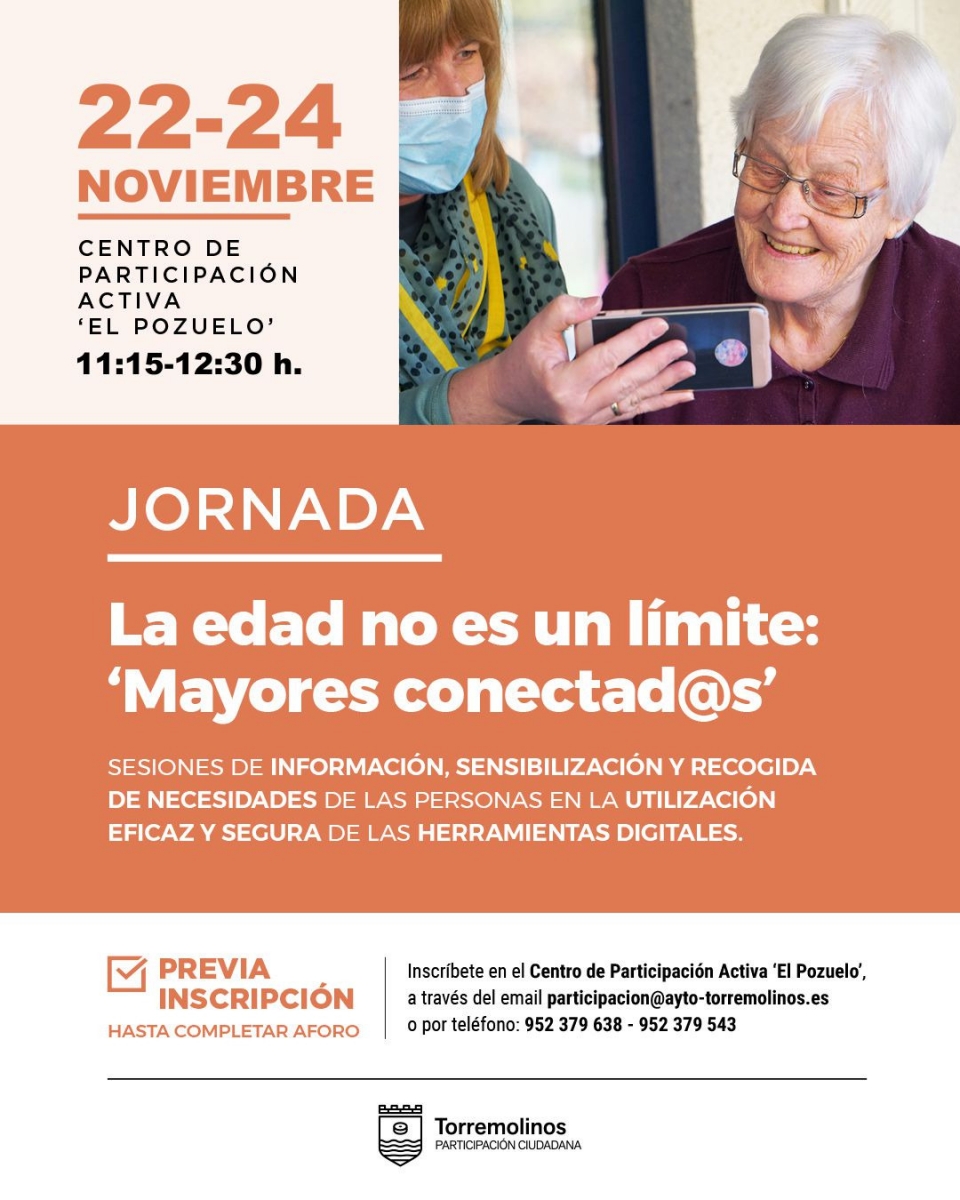 22-24
NOVIEMBRE

CENTRO DE PARTICIPACIÓN ACTIVA 'EL POZUELO'

11:15-12:30 h.

JORNADA

La edad no es un límite: 'Mayores conectad@s'

SESIONES DE INFORMACIÓN, SENSIBILIZACIÓN Y RECOGIDA DE NECESIDADES DE LAS PERSONAS EN LA UTILIZACIÓN EFICAZ Y SEGURA DE LAS HERRAMIENTAS DIGITALES.

PREVIA INSCRIPCIÓN
HASTA COMPLETAR AFORO

Inscríbete en el Centro de Participación Activa 'El Pozuelo', a través del email participacion@ayto-torremolinos.es o por teléfono: 952 379 638 - 952 379 543

Torremolinos
PARTICIPACIÓN CIUDADANA